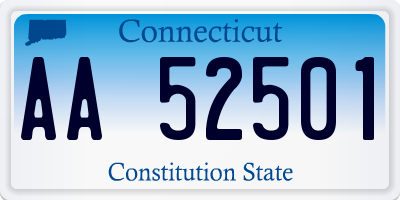 Connecticut

AA 52501

Constitution State